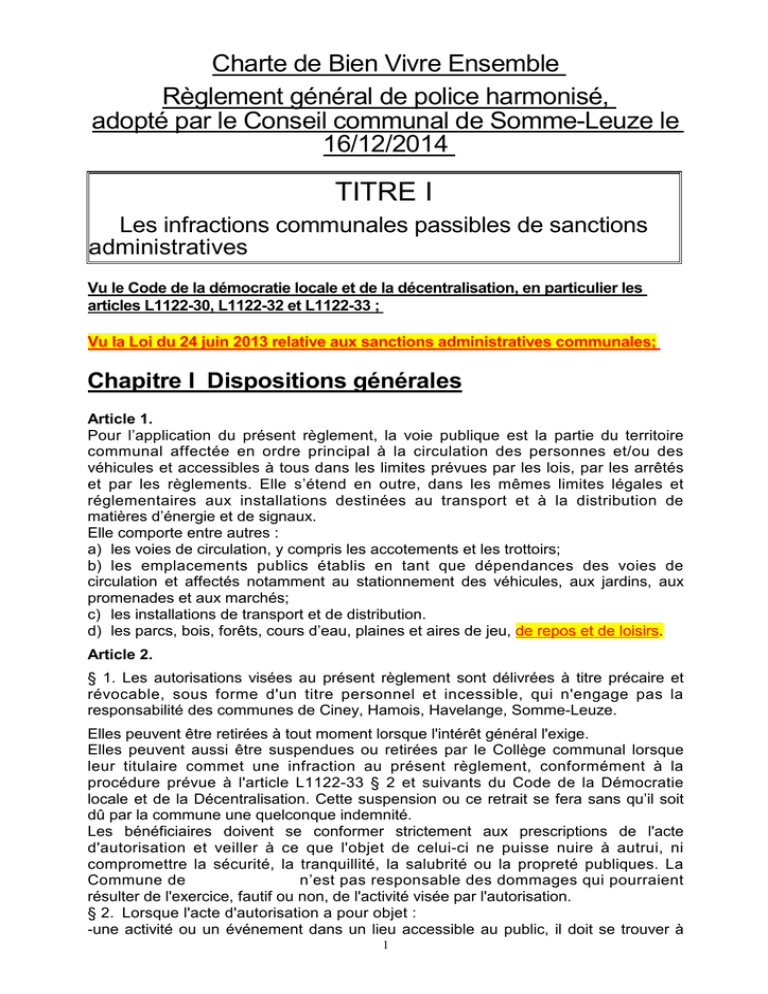 Charte de Bien Vivre Ensemble
Règlement général de police harmonisé, adopté par le Conseil communal de Somme-Leuze le 16/12/2014

TITRE I

Les infractions communales passibles de sanctions administratives

Vu le Code de la démocratie locale et de la décentralisation, en particulier les articles L1122-30, L1122-32 et L1122-33 ;

Vu la Loi du 24 juin 2013 relative aux sanctions administratives communales;

Chapitre I Dispositions générales

Article 1.
Pour l'application du présent règlement, la voie publique est la partie du territoire communal affectée en ordre principal à la circulation des personnes et/ou des véhicules et accessibles à tous dans les limites prévues par les lois, par les arrêtés et par les règlements. Elle s'étend en outre, dans les mêmes limites légales et réglementaires aux installations destinées au transport et à la distribution de matières d'énergie et de signaux.
Elle comporte entre autres :
a) les voies de circulation, y compris les accotements et les trottoirs;
b) les emplacements publics établis en tant que dépendances des voies de circulation et affectés notamment au stationnement des véhicules, aux jardins, aux promenades et aux marchés;
c) les installations de transport et de distribution.
d) les parcs, bois, forêts, cours d'eau, plaines et aires de jeu, de repos et de loisirs.

Article 2.
§ 1. Les autorisations visées au présent règlement sont délivrées à titre précaire et révocable, sous forme d'un titre personnel et incessible, qui n'engage pas la responsabilité des communes de Ciney, Hamois, Havelange, Somme-Leuze.

Elles peuvent être retirées à tout moment lorsque l'intérêt général l'exige.
Elles peuvent aussi être suspendues ou retirées par le Collège communal lorsque leur titulaire commet une infraction au présent règlement, conformément à la procédure prévue à l'article L1122-33 § 2 et suivants du Code de la Démocratie locale et de la Décentralisation. Cette suspension ou ce retrait se fera sans qu'il soit dû par la commune une quelconque indemnité.
Les bénéficiaires doivent se conformer strictement aux prescriptions de l'acte d'autorisation et veiller à ce que l'objet de celui-ci ne puisse nuire à autrui, ni compromettre la sécurité, la tranquillité, la salubrité ou la propreté publiques. La Commune de n'est pas responsable des dommages qui pourraient résulter de l'exercice, fautif ou non, de l'activité visée par l'autorisation.
§ 2. Lorsque l'acte d'autorisation a pour objet :
-une activité ou un événement dans un lieu accessible au public, il doit se trouver à

1